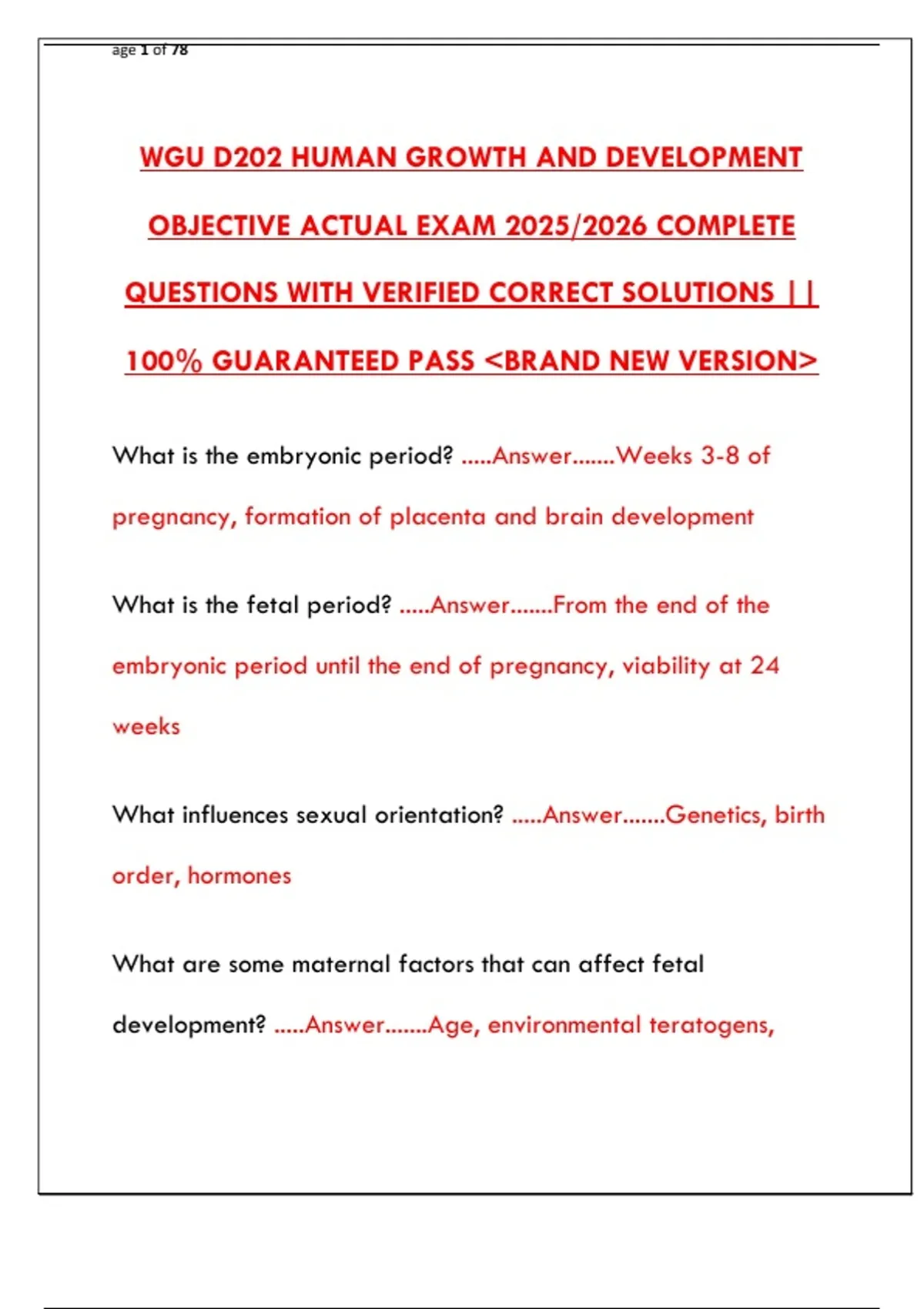 age 1 of 78

WGU D202 HUMAN GROWTH AND DEVELOPMENT OBJECTIVE ACTUAL EXAM 2025/2026 COMPLETE QUESTIONS WITH VERIFIED CORRECT SOLUTIONS || 100% GUARANTEED PASS <BRAND NEW VERSION>

What is the embryonic period? .....Answer.......Weeks 3-8 of pregnancy, formation of placenta and brain development

What is the fetal period? .....Answer.......From the end of the embryonic period until the end of pregnancy, viability at 24 weeks

What influences sexual orientation? .....Answer.......Genetics, birth order, hormones

What are some maternal factors that can affect fetal development? .....Answer.......Age, environmental teratogens,